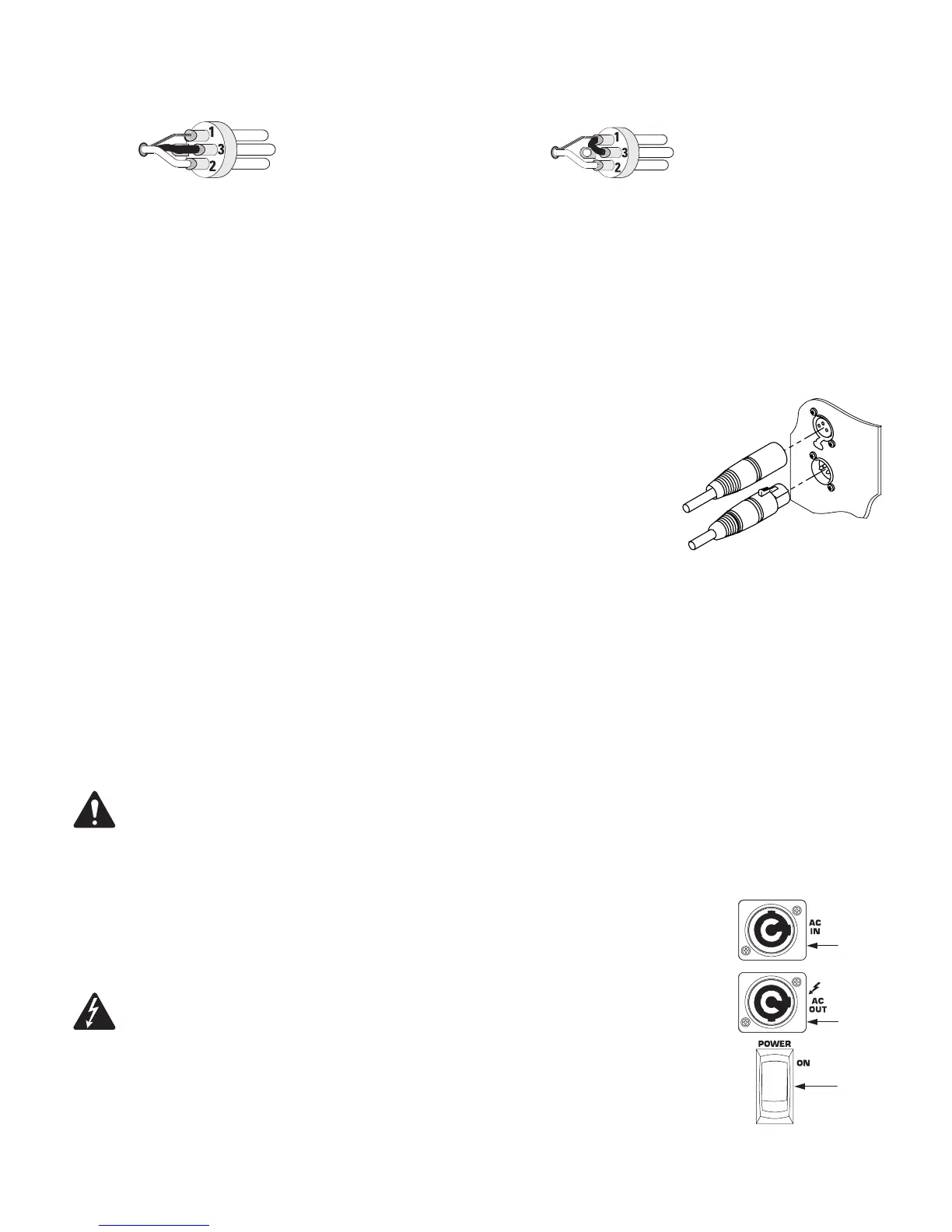 1
3
2

1
3
2

AC
IN

AC
OUT

POWER
ON